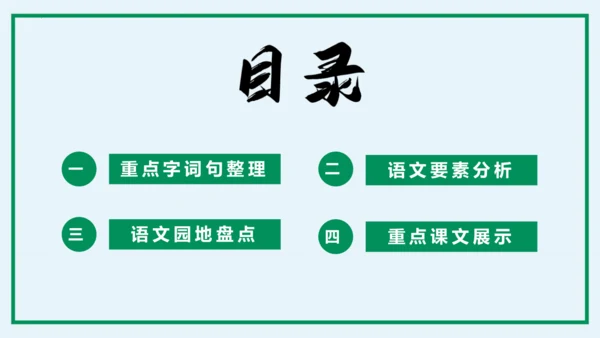 目录

一 重点字词句整理

二 语文要素分析

三 语文园地盘点

四 重点课文展示